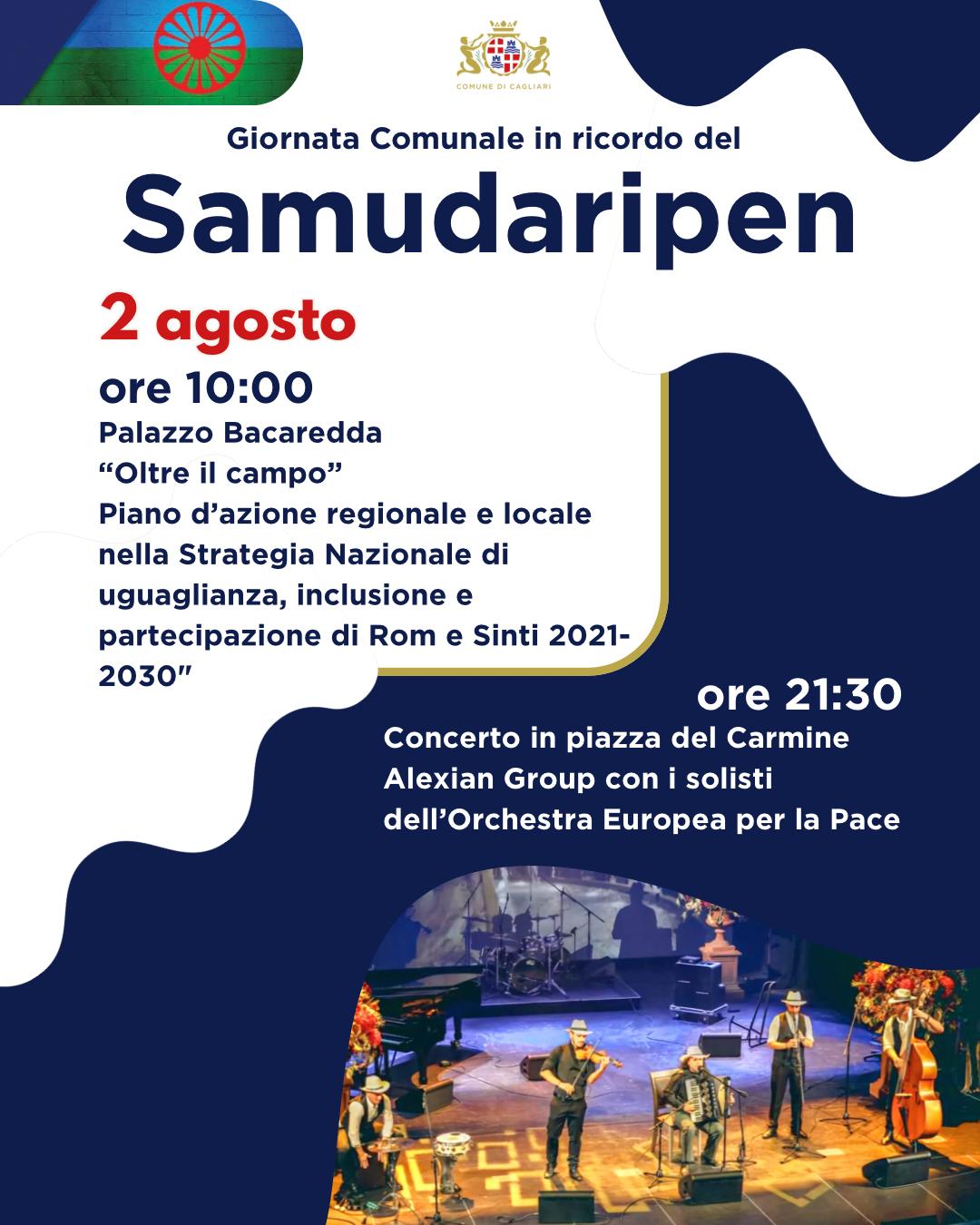 COMUNE DI CAGLIARI

Giornata Comunale in ricordo del

Samudaripen

2 agosto

ore 10:00

Palazzo Bacaredda
"Oltre il campo"
Piano d'azione regionale e locale nella Strategia Nazionale di uguaglianza, inclusione e partecipazione di Rom e Sinti 2021-2030"

ore 21:30

Concerto in piazza del Carmine
Alexian Group con i solisti dell'Orchestra Europea per la Pace